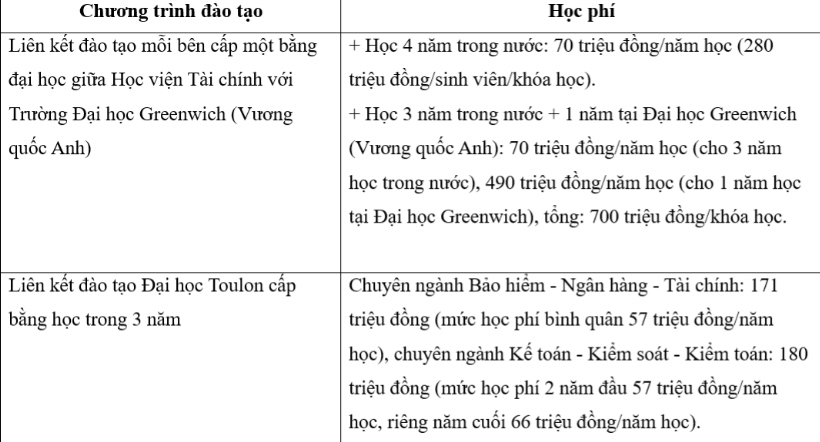 | Chương trình đào tạo | Học phí |
|---|---|
| Liên kết đào tạo mỗi bên cấp một bằng đại học giữa Học viện Tài chính với Trường Đại học Greenwich (Vương quốc Anh) | + Học 4 năm trong nước: 70 triệu đồng/năm học (280 triệu đồng/sinh viên/khóa học). + Học 3 năm trong nước + 1 năm tại Đại học Greenwich (Vương quốc Anh): 70 triệu đồng/năm học (cho 3 năm học trong nước), 490 triệu đồng/năm học (cho 1 năm học tại Đại học Greenwich), tổng: 700 triệu đồng/khóa học. |
| Liên kết đào tạo Đại học Toulon cấp bằng học trong 3 năm | Chuyên ngành Bảo hiểm - Ngân hàng - Tài chính: 171 triệu đồng (mức học phí bình quân 57 triệu đồng/năm học), chuyên ngành Kế toán - Kiểm soát - Kiểm toán: 180 triệu đồng (mức học phí 2 năm đầu 57 triệu đồng/năm học, riêng năm cuối 66 triệu đồng/năm học). |